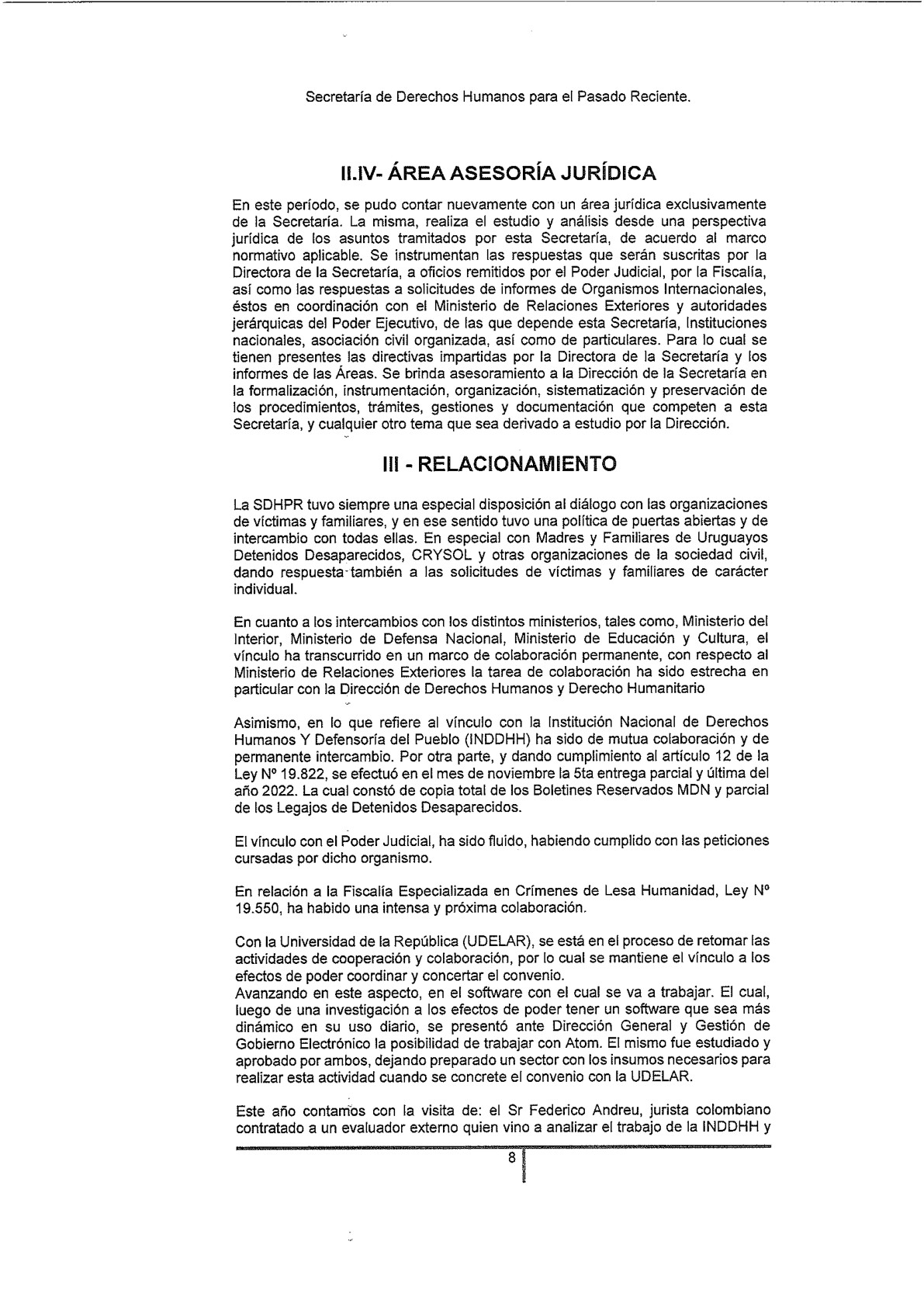 Secretaría de Derechos Humanos para el Pasado Reciente.

II.IV- ÁREA ASESORÍA JURÍDICA

En este período, se pudo contar nuevamente con un área jurídica exclusivamente de la Secretaría. La misma, realiza el estudio y análisis desde una perspectiva jurídica de los asuntos tramitados por esta Secretaría, de acuerdo al marco normativo aplicable. Se instrumentan las respuestas que serán suscritas por la Directora de la Secretaría, a oficios remitidos por el Poder Judicial, por la Fiscalía, así como las respuestas a solicitudes de informes de Organismos Internacionales, éstos en coordinación con el Ministerio de Relaciones Exteriores y autoridades jerárquicas del Poder Ejecutivo, de las que depende esta Secretaría, Instituciones nacionales, asociación civil organizada, así como de particulares. Para lo cual se tienen presentes las directivas impartidas por la Directora de la Secretaría y los informes de las Áreas. Se brinda asesoramiento a la Dirección de la Secretaría en la formalización, instrumentación, organización, sistematización y preservación de los procedimientos, trámites, gestiones y documentación que competen a esta Secretaría, y cualquier otro tema que sea derivado a estudio por la Dirección.

III - RELACIONAMIENTO

La SDHPR tuvo siempre una especial disposición al diálogo con las organizaciones de víctimas y familiares, y en ese sentido tuvo una política de puertas abiertas y de intercambio con todas ellas. En especial con Madres y Familiares de Uruguayos Detenidos Desaparecidos, CRYSOL y otras organizaciones de la sociedad civil, dando respuesta también a las solicitudes de víctimas y familiares de carácter individual.

En cuanto a los intercambios con los distintos ministerios, tales como, Ministerio del Interior, Ministerio de Defensa Nacional, Ministerio de Educación y Cultura, el vínculo ha transcurrido en un marco de colaboración permanente, con respecto al Ministerio de Relaciones Exteriores la tarea de colaboración ha sido estrecha en particular con la Dirección de Derechos Humanos y Derecho Humanitario

Asimismo, en lo que refiere al vínculo con la Institución Nacional de Derechos Humanos Y Defensoría del Pueblo (INDDHH) ha sido de mutua colaboración y de permanente intercambio. Por otra parte, y dando cumplimiento al artículo 12 de la Ley Nº 19.822, se efectuó en el mes de noviembre la 5ta entrega parcial y última del año 2022. La cual constó de copia total de los Boletines Reservados MDN y parcial de los Legajos de Detenidos Desaparecidos.

El vínculo con el Poder Judicial, ha sido fluido, habiendo cumplido con las peticiones cursadas por dicho organismo.

En relación a la Fiscalía Especializada en Crímenes de Lesa Humanidad, Ley Nº 19.550, ha habido una intensa y próxima colaboración.

Con la Universidad de la República (UDELAR), se está en el proceso de retomar las actividades de cooperación y colaboración, por lo cual se mantiene el vínculo a los efectos de poder coordinar y concertar el convenio.
Avanzando en este aspecto, en el software con el cual se va a trabajar. El cual, luego de una investigación a los efectos de poder tener un software que sea más dinámico en su uso diario, se presentó ante Dirección General y Gestión de Gobierno Electrónico la posibilidad de trabajar con Atom. El mismo fue estudiado y aprobado por ambos, dejando preparado un sector con los insumos necesarios para realizar esta actividad cuando se concrete el convenio con la UDELAR.

Este año contamos con la visita de: el Sr Federico Andreu, jurista colombiano contratado a un evaluador externo quien vino a analizar el trabajo de la INDDHH y

8